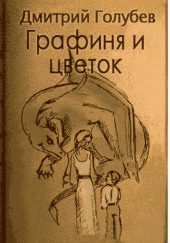 Дмитрий Голубев
Графиня и цветок